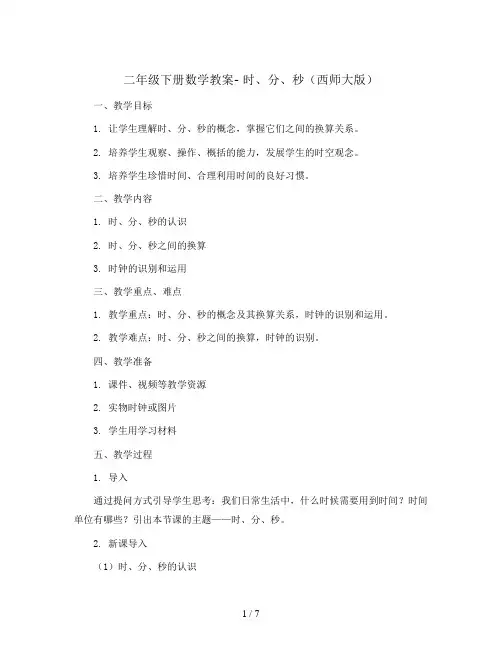 二年级下册数学教案- 时、分、秒（西师大版）

一、教学目标

1. 让学生理解时、分、秒的概念，掌握它们之间的换算关系。

2. 培养学生观察、操作、概括的能力，发展学生的时空观念。

3. 培养学生珍惜时间、合理利用时间的良好习惯。

二、教学内容

1. 时、分、秒的认识

2. 时、分、秒之间的换算

3. 时钟的识别和运用

三、教学重点、难点

1. 教学重点：时、分、秒的概念及其换算关系，时钟的识别和运用。

2. 教学难点：时、分、秒之间的换算，时钟的识别。

四、教学准备

1. 课件、视频等教学资源

2. 实物时钟或图片

3. 学生用学习材料

五、教学过程

1. 导入

通过提问方式引导学生思考：我们日常生活中，什么时候需要用到时间？时间单位有哪些？引出本节课的主题——时、分、秒。

2. 新课导入

（1）时、分、秒的认识

1 / 7